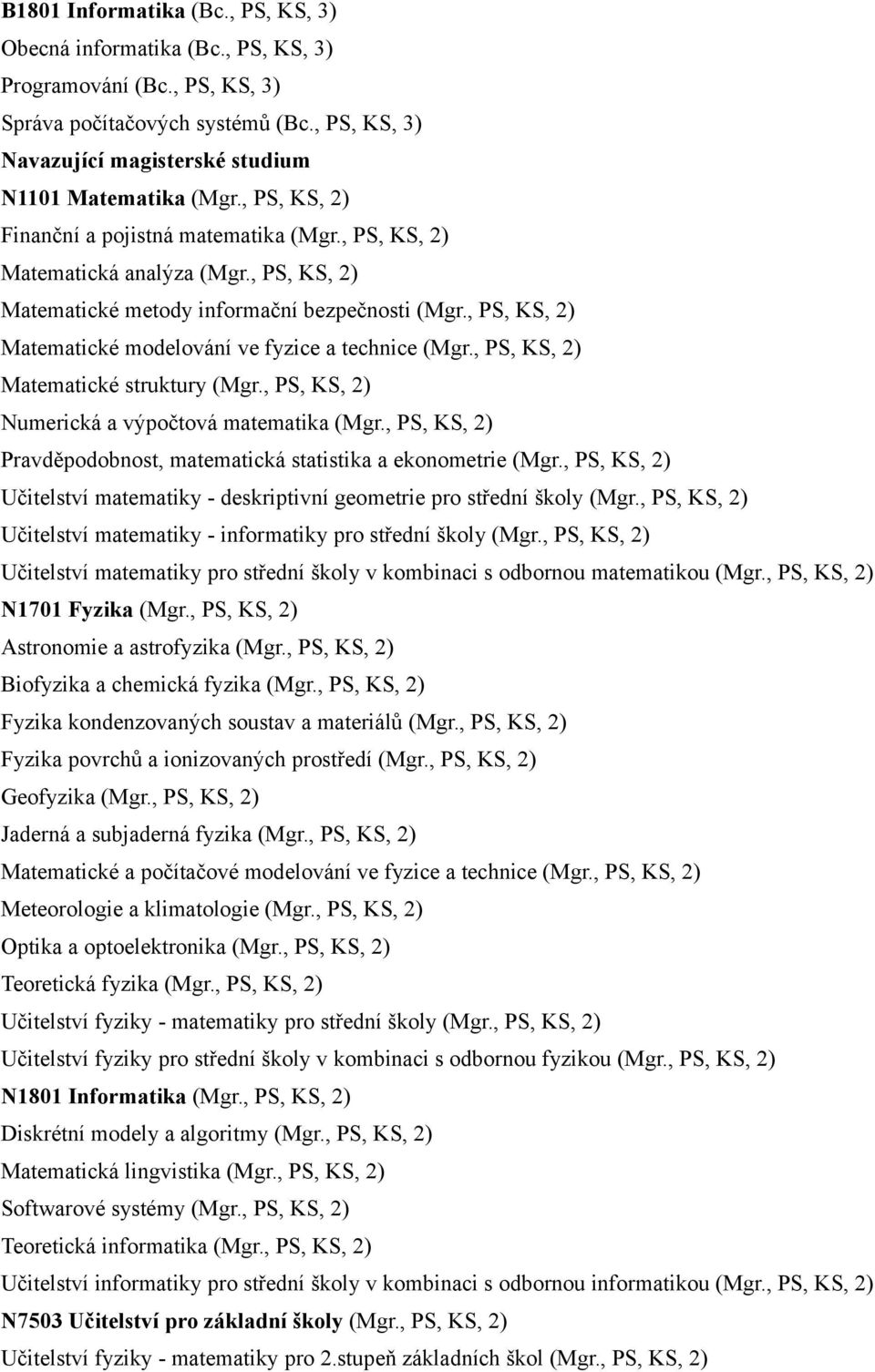 B1801 Informatika (Bc., PS, KS, 3)
Obecná informatika (Bc., PS, KS, 3)
Programování (Bc., PS, KS, 3)
Správa počítačových systémů (Bc., PS, KS, 3)
Navazující magisterské studium
N1101 Matematika (Mgr., PS, KS, 2)
Finanční a pojistná matematika (Mgr., PS, KS, 2)
Matematická analýza (Mgr., PS, KS, 2)
Matematické metody informační bezpečnosti (Mgr., PS, KS, 2)
Matematické modelování ve fyzice a technice (Mgr., PS, KS, 2)
Matematické struktury (Mgr., PS, KS, 2)
Numerická a výpočtová matematika (Mgr., PS, KS, 2)
Pravděpodobnost, matematická statistika a ekonometrie (Mgr., PS, KS, 2)
Učitelství matematiky - deskriptivní geometrie pro střední školy (Mgr., PS, KS, 2)
Učitelství matematiky - informatiky pro střední školy (Mgr., PS, KS, 2)
Učitelství matematiky pro střední školy v kombinaci s odbornou matematikou (Mgr., PS, KS, 2)
N1701 Fyzika (Mgr., PS, KS, 2)
Astronomie a astrofyzika (Mgr., PS, KS, 2)
Biofyzika a chemická fyzika (Mgr., PS, KS, 2)
Fyzika kondenzovaných soustav a materiálů (Mgr., PS, KS, 2)
Fyzika povrchů a ionizovaných prostředí (Mgr., PS, KS, 2)
Geofyzika (Mgr., PS, KS, 2)
Jaderná a subjaderná fyzika (Mgr., PS, KS, 2)
Matematické a počítačové modelování ve fyzice a technice (Mgr., PS, KS, 2)
Meteorologie a klimatologie (Mgr., PS, KS, 2)
Optika a optoelektronika (Mgr., PS, KS, 2)
Teoretická fyzika (Mgr., PS, KS, 2)
Učitelství fyziky - matematiky pro střední školy (Mgr., PS, KS, 2)
Učitelství fyziky pro střední školy v kombinaci s odbornou fyzikou (Mgr., PS, KS, 2)
N1801 Informatika (Mgr., PS, KS, 2)
Diskrétní modely a algoritmy (Mgr., PS, KS, 2)
Matematická lingvistika (Mgr., PS, KS, 2)
Softwarové systémy (Mgr., PS, KS, 2)
Teoretická informatika (Mgr., PS, KS, 2)
Učitelství informatiky pro střední školy v kombinaci s odbornou informatikou (Mgr., PS, KS, 2)
N7503 Učitelství pro základní školy (Mgr., PS, KS, 2)
Učitelství fyziky - matematiky pro 2.stupeň základních škol (Mgr., PS, KS, 2)